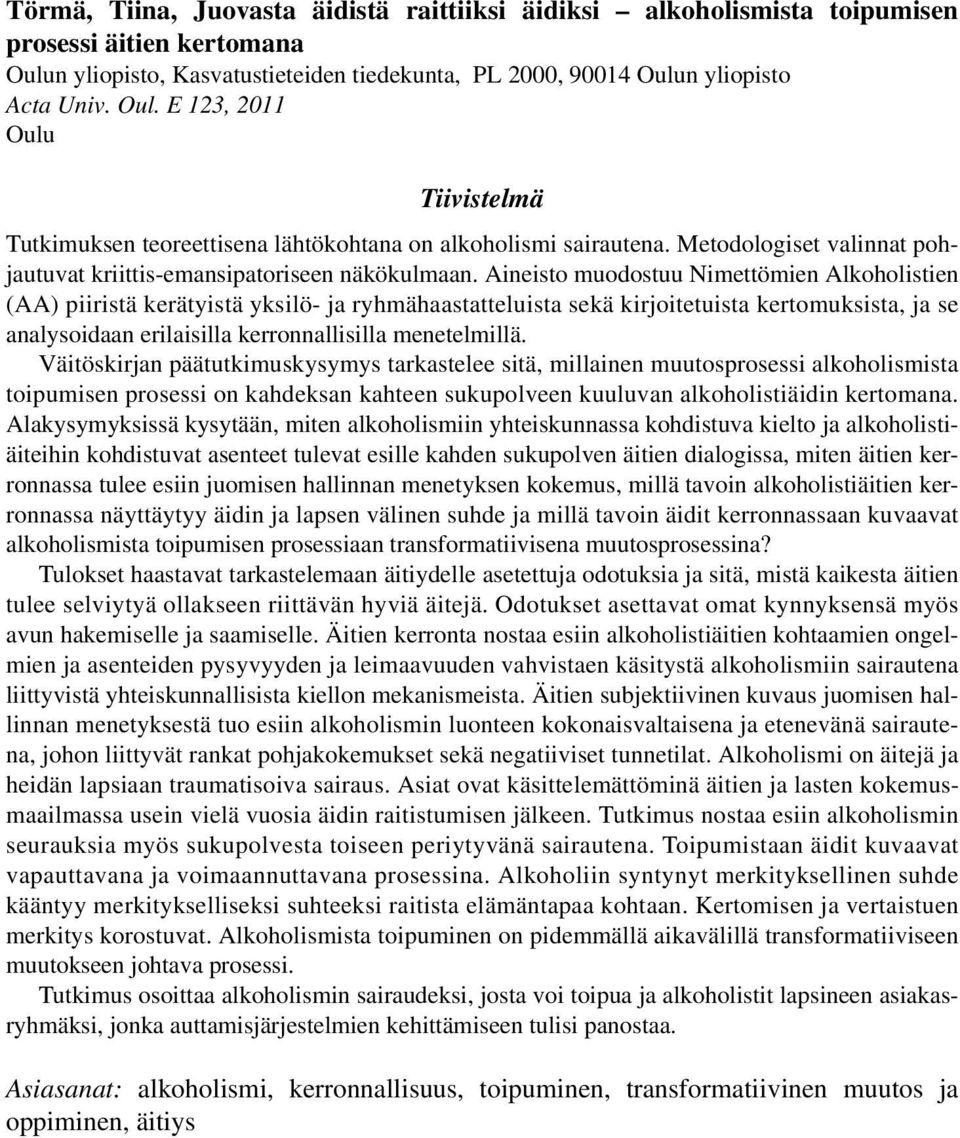 Törmä, Tiina, Juovasta äidistä raittiiksi äidiksi – alkoholismista toipumisen prosessi äitien kertomana
Oulun yliopisto, Kasvatustieteiden tiedekunta, PL 2000, 90014 Oulun yliopisto
Acta Univ. Oul. E 123, 2011
Oulu

Tiivistelmä

Tutkimuksen teoreettisena lähtökohtana on alkoholismi sairautena. Metodologiset valinnat pohjautuvat kriittis-emansipatoriseen näkökulmaan. Aineisto muodostuu Nimettömien Alkoholistien (AA) piiristä kerätyistä yksilö- ja ryhmähaastatteluista sekä kirjoitetuista kertomuksista, ja se analysoidaan erilaisilla kerronnallisilla menetelmillä.

Väitöskirjan päätutkimuskysymys tarkastelee sitä, millainen muutosprosessi alkoholismista toipumisen prosessi on kahdeksan kahteen sukupolveen kuuluvan alkoholistiäidin kertomana. Alakysymyksissä kysytään, miten alkoholismiin yhteiskunnassa kohdistuva kielto ja alkoholistiäiteihin kohdistuvat asenteet tulevat esille kahden sukupolven äitien dialogissa, miten äitien kerronnassa tulee esiin juomisen hallinnan menetyksen kokemus, millä tavoin alkoholistiäitien kerronnassa näyttäytyy äidin ja lapsen välinen suhde ja millä tavoin äidit kerronnassaan kuvaavat alkoholismista toipumisen prosessiaan transformatiivisena muutosprosessina?

Tulokset haastavat tarkastelemaan äitiydelle asetettuja odotuksia ja sitä, mistä kaikesta äitien tulee selviytyä ollakseen riittävän hyviä äitejä. Odotukset asettavat omat kynnyksensä myös avun hakemiselle ja saamiselle. Äitien kerronta nostaa esiin alkoholistiäitien kohtaamien ongelmien ja asenteiden pysyvyyden ja leimaavuuden vahvistaen käsitystä alkoholismiin sairautena liittyvistä yhteiskunnallisista kiellon mekanismeista. Äitien subjektiivinen kuvaus juomisen hallinnan menetyksestä tuo esiin alkoholismin luonteen kokonaisvaltaisena ja etenevänä sairautena, johon liittyvät rankat pohjakokemukset sekä negatiiviset tunnetilat. Alkoholismi on äitejä ja heidän lapsiaan traumatisoiva sairaus. Asiat ovat käsittelemättöminä äitien ja lasten kokemusmaailmassa usein vielä vuosia äidin raitistumisen jälkeen. Tutkimus nostaa esiin alkoholismin seurauksia myös sukupolvesta toiseen periytyvänä sairautena. Toipumistaan äidit kuvaavat vapauttavana ja voimaannuttavana prosessina. Alkoholiin syntynyt merkityksellinen suhde kääntyy merkitykselliseksi suhteeksi raitista elämäntapaa kohtaan. Kertomisen ja vertaistuen merkitys korostuvat. Alkoholismista toipuminen on pidemmällä aikavälillä transformatiiviseen muutokseen johtava prosessi.

Tutkimus osoittaa alkoholismin sairaudeksi, josta voi toipua ja alkoholistit lapsineen asiakasryhmäksi, jonka auttamisjärjestelmien kehittämiseen tulisi panostaa.

Asiasanat: alkoholismi, kerronnallisuus, toipuminen, transformatiivinen muutos ja oppiminen, äitiys